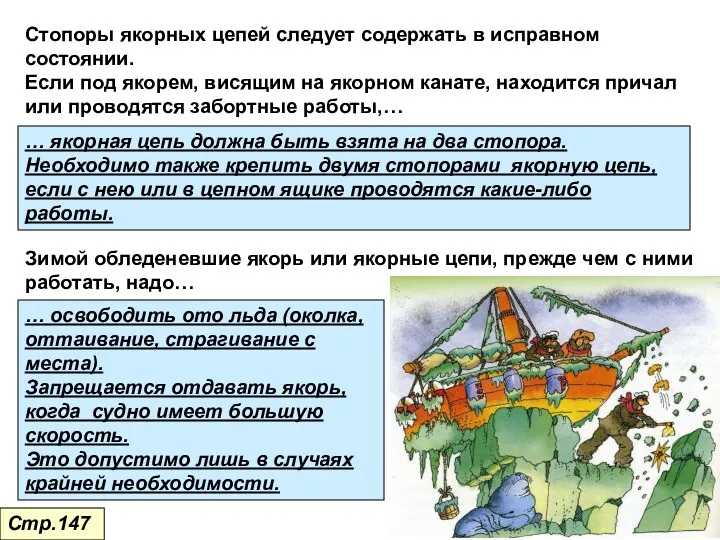 Стопоры якорных цепей следует содержать в исправном состоянии.
Если под якорем, висящим на якорном канате, находится причал или проводятся забортные работы,…

… якорная цепь должна быть взята на два стопора. Необходимо также крепить двумя стопорами якорную цепь, если с нею или в цепном ящике проводятся какие-либо работы.

Зимой обледеневшие якорь или якорные цепи, прежде чем с ними работать, надо…

… освободить ото льда (околка, оттаивание, страгивание с места).
Запрещается отдавать якорь, когда судно имеет большую скорость.
Это допустимо лишь в случаях крайней необходимости.

Стр.147